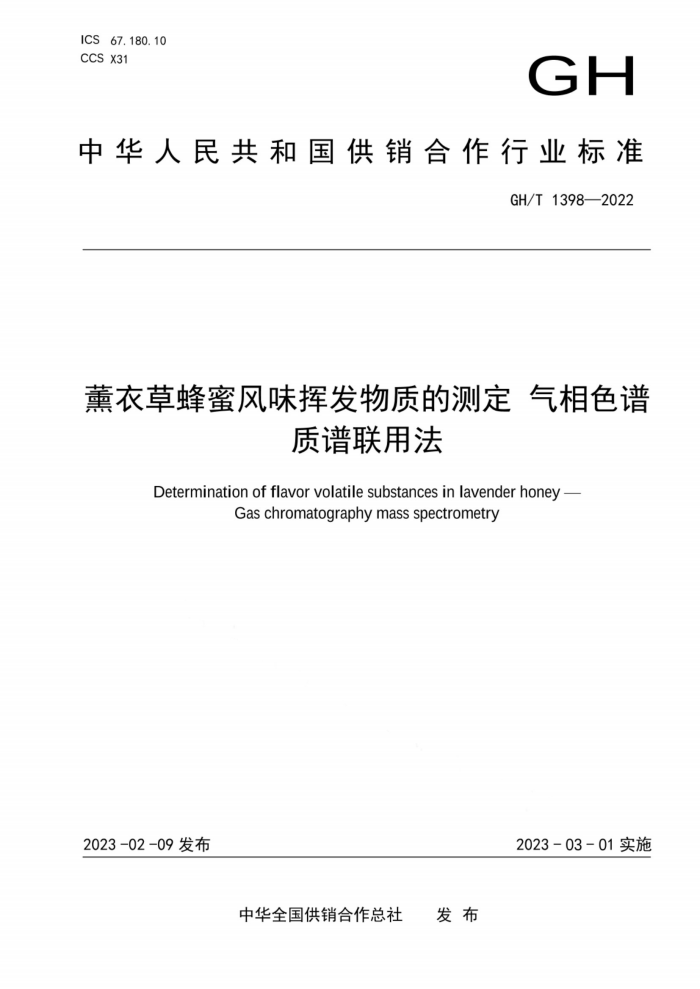 ICS 67.180.10
CCS X31

GH

中华人民共和国供销合作行业标准

GH/T 1398—2022

薰衣草蜂蜜风味挥发物质的测定 气相色谱质谱联用法

Determination of flavor volatile substances in lavender honey — Gas chromatography mass spectrometry

2023-02-09 发布

2023-03-01 实施

中华全国供销合作总社 发布